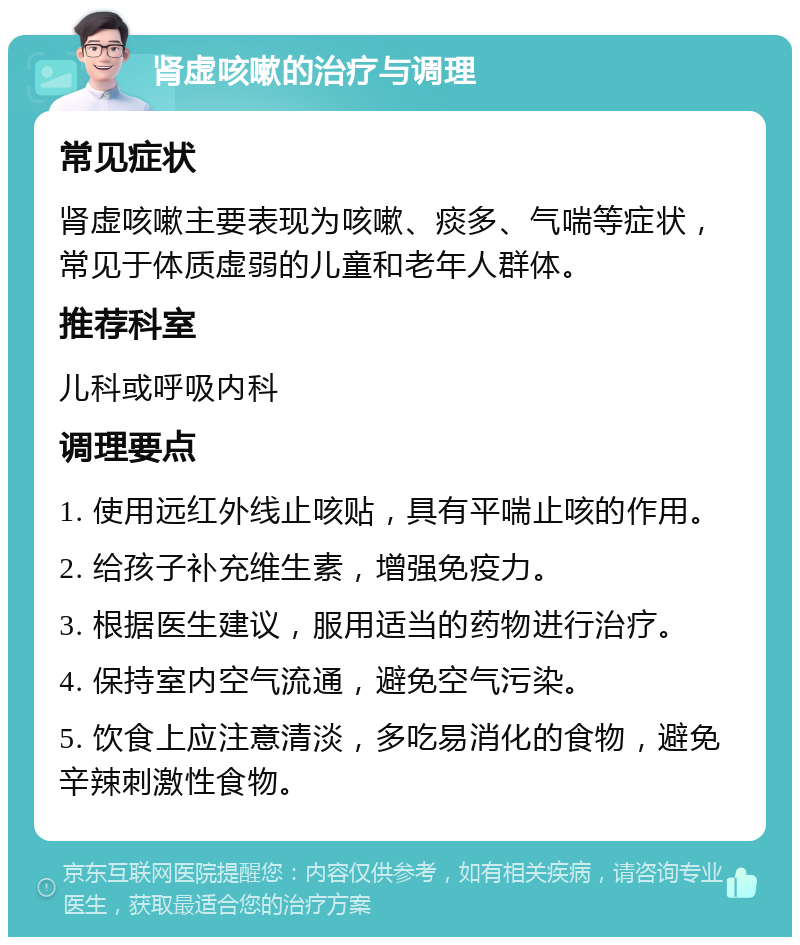 肾虚咳嗽的治疗与调理

常见症状

肾虚咳嗽主要表现为咳嗽、痰多、气喘等症状，常见于体质虚弱的儿童和老年人群体。

推荐科室

儿科或呼吸内科

调理要点

1. 使用远红外线止咳贴，具有平喘止咳的作用。

2. 给孩子补充维生素，增强免疫力。

3. 根据医生建议，服用适当的药物进行治疗。

4. 保持室内空气流通，避免空气污染。

5. 饮食上应注意清淡，多吃易消化的食物，避免辛辣刺激性食物。

京东互联网医院提醒您：内容仅供参考，如有相关疾病，请咨询专业医生，获取最适合您的治疗方案